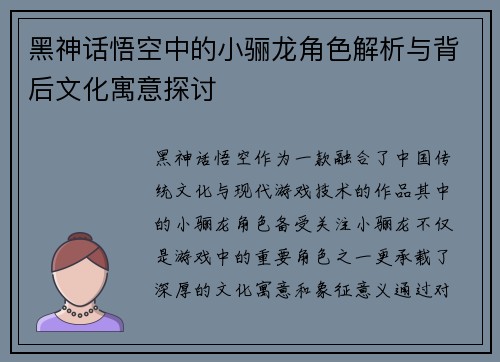 黑神话悟空中的小骊龙角色解析与背后文化寓意探讨

黑神话悟空作为一款融合了中国传统文化与现代游戏技术的作品其中的小骊龙角色备受关注小骊龙不仅是游戏中的重要角色之一更承载了深厚的文化寓意和象征意义通过对